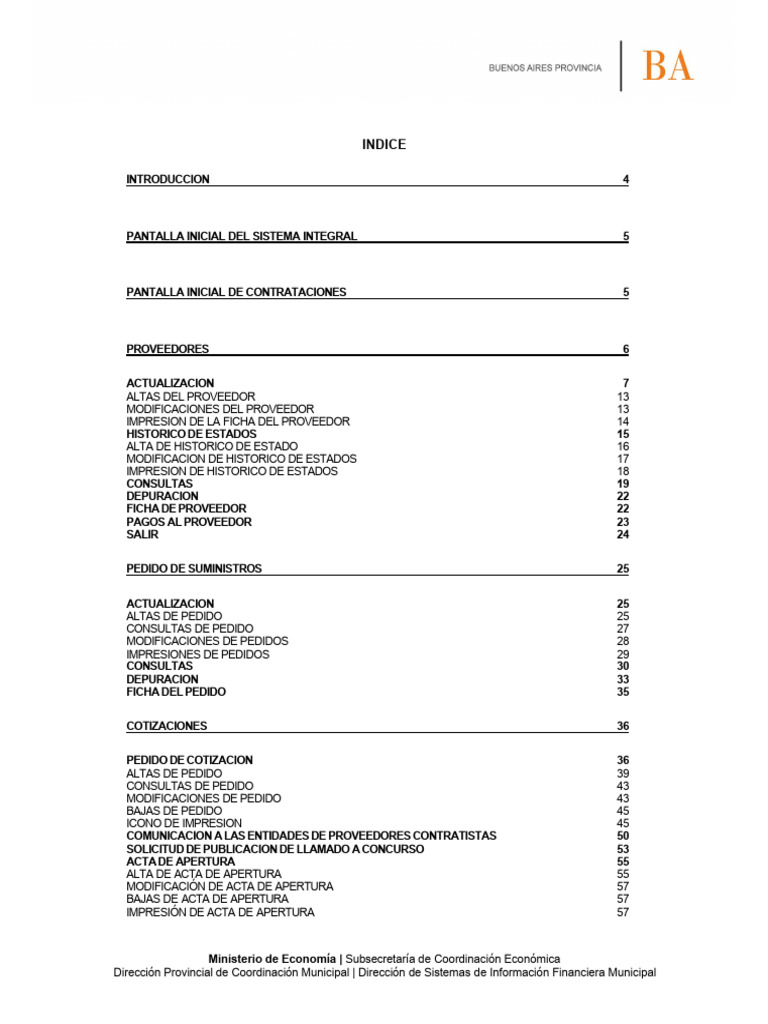 BUENOS AIRES PROVINCIA
BA

INDICE

INTRODUCCION 4

PANTALLA INICIAL DEL SISTEMA INTEGRAL 5

PANTALLA INICIAL DE CONTRATACIONES 5

PROVEEDORES 6

ACTUALIZACION 7
ALTAS DEL PROVEEDOR 13
MODIFICACIONES DEL PROVEEDOR 13
IMPRESION DE LA FICHA DEL PROVEEDOR 14
HISTORICO DE ESTADOS 15
ALTA DE HISTORICO DE ESTADO 16
MODIFICACION DE HISTORICO DE ESTADOS 17
IMPRESION DE HISTORICO DE ESTADOS 18
CONSULTAS 19
DEPURACION 22
FICHA DE PROVEEDOR 22
PAGOS AL PROVEEDOR 23
SALIR 24

PEDIDO DE SUMINISTROS 25

ACTUALIZACION 25
ALTAS DE PEDIDO 25
CONSULTAS DE PEDIDO 27
MODIFICACIONES DE PEDIDOS 28
IMPRESIONES DE PEDIDOS 29
CONSULTAS 30
DEPURACION 33
FICHA DEL PEDIDO 35

COTIZACIONES 36

PEDIDO DE COTIZACION 36
ALTAS DE PEDIDO 39
CONSULTAS DE PEDIDO 43
MODIFICACIONES DE PEDIDO 43
BAJAS DE PEDIDO 45
ICONO DE IMPRESION 45
COMUNICACION A LAS ENTIDADES DE PROVEEDORES CONTRATISTAS 50
SOLICITUD DE PUBLICACION DE LLAMADO A CONCURSO 53
ACTA DE APERTURA 55
ALTA DE ACTA DE APERTURA 55
MODIFICACIÓN DE ACTA DE APERTURA 57
BAJAS DE ACTA DE APERTURA 57
IMPRESIÓN DE ACTA DE APERTURA 57

Ministerio de Economía | Subsecretaría de Coordinación Económica
Dirección Provincial de Coordinación Municipal | Dirección de Sistemas de Información Financiera Municipal